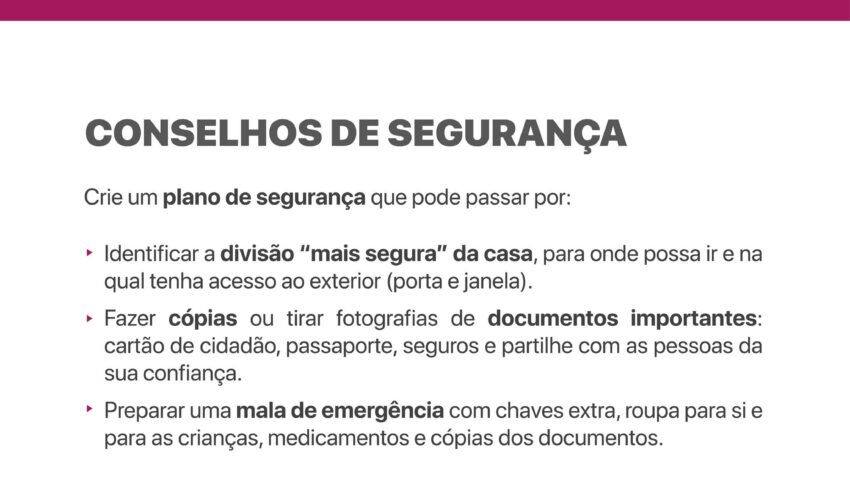 CONSELHOS DE SEGURANÇA

Crie um plano de segurança que pode passar por:

‣ Identificar a divisão "mais segura" da casa, para onde possa ir e na qual tenha acesso ao exterior (porta e janela).

‣ Fazer cópias ou tirar fotografias de documentos importantes: cartão de cidadão, passaporte, seguros e partilhe com as pessoas da sua confiança.

‣ Preparar uma mala de emergência com chaves extra, roupa para si e para as crianças, medicamentos e cópias dos documentos.